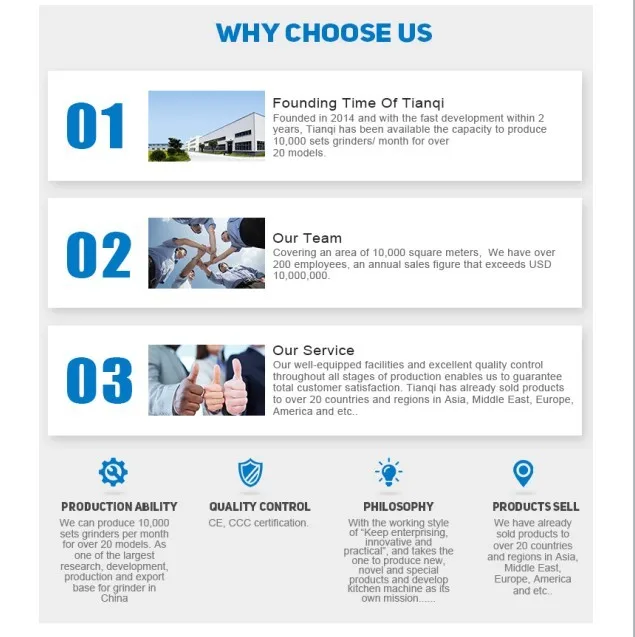 WHY CHOOSE US

01

Founding Time Of Tianqi

Founded in 2014 and with the fast development within 2 years, Tianqi has been available the capacity to produce 10,000 sets grinders/ month for over 20 models.

02

Our Team

Covering an area of 10,000 square meters, We have over 200 employees, an annual sales figure that exceeds USD 10,000,000.

03

Our Service

Our well-equipped facilities and excellent quality control throughout all stages of production enables us to guarantee total customer satisfaction. Tianqi has already sold products to over 20 countries and regions in Asia, Middle East, Europe, America and etc..

PRODUCTION ABILITY

We can produce 10,000 sets grinders per month for over 20 models. As one of the largest research, development, production and export base for grinder in China

QUALITY CONTROL

CE, CCC certification.

PHILOSOPHY

With the working style of "Keep enterprising, innovative and practical", and takes the one to produce new, novel and special products and develop kitchen machine as its own mission......

PRODUCTS SELL

We have already sold products to over 20 countries and regions in Asia, Middle East, Europe, America and etc..